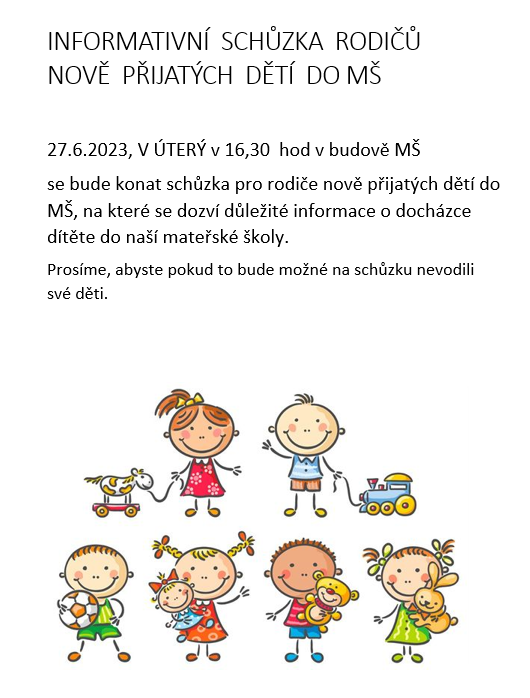 INFORMATIVNÍ SCHŮZKA RODIČŮ NOVĚ PŘIJATÝCH DĚTÍ DO MŠ

27.6.2023, V ÚTERÝ v 16,30 hod v budově MŠ

se bude konat schůzka pro rodiče nově přijatých dětí do MŠ, na které se dozví důležité informace o docházce dítěte do naší mateřské školy.

Prosíme, abyste pokud to bude možné na schůzku nevodili své děti.